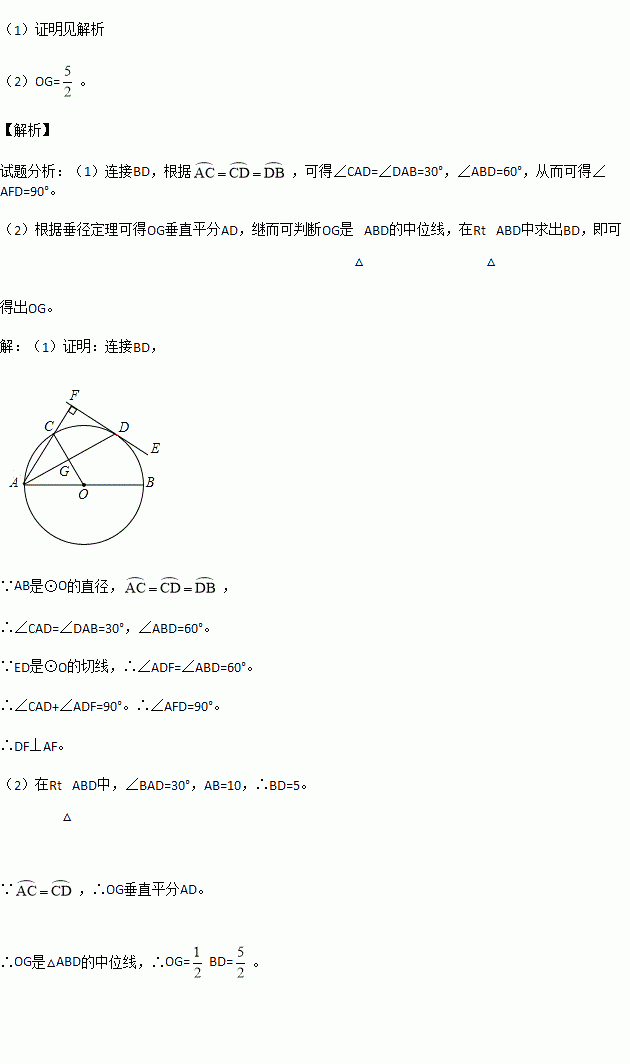 （1）证明见解析

（2）OG=$\frac{5}{2}$。

【解析】

试题分析：（1）连接BD，根据$\overset{\frown}{AC}=\overset{\frown}{CD}=\overset{\frown}{DB}$，可得∠CAD=∠DAB=30°，∠ABD=60°，从而可得∠AFD=90°。

（2）根据垂径定理可得OG垂直平分AD，继而可判断OG是△ABD的中位线，在Rt△ABD中求出BD，即可得出OG。

解：（1）证明：连接BD，

F
C
D
E
G
A
O
B

∵AB是⊙O的直径，$\overset{\frown}{AC}=\overset{\frown}{CD}=\overset{\frown}{DB}$，

∴∠CAD=∠DAB=30°，∠ABD=60°。

∵ED是⊙O的切线，∴∠ADF=∠ABD=60°。

∴∠CAD+∠ADF=90°。∴∠AFD=90°。

∴DF⊥AF。

（2）在Rt△ABD中，∠BAD=30°，AB=10，∴BD=5。

∵$\overset{\frown}{AC}=\overset{\frown}{CD}$，∴OG垂直平分AD。

∴OG是△ABD的中位线，∴OG=$\frac{1}{2}$BD=$\frac{5}{2}$。